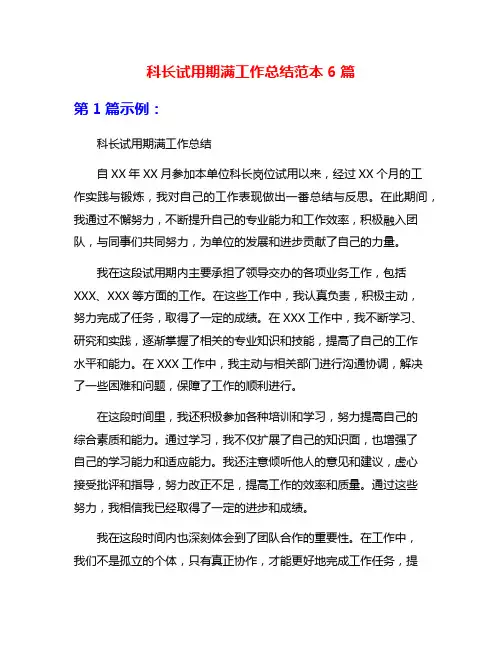 科长试用期满工作总结范本 6 篇

第 1 篇示例：

科长试用期满工作总结

自 XX 年 XX 月参加本单位科长岗位试用以来，经过 XX 个月的工作实践与锻炼，我对自己的工作表现做出一番总结与反思。在此期间，我通过不懈努力，不断提升自己的专业能力和工作效率，积极融入团队，与同事们共同努力，为单位的发展和进步贡献了自己的力量。

我在这段试用期内主要承担了领导交办的各项业务工作，包括 XXX、XXX 等方面的工作。在这些工作中，我认真负责，积极主动，努力完成了任务，取得了一定的成绩。在 XXX 工作中，我不断学习、研究和实践，逐渐掌握了相关的专业知识和技能，提高了自己的工作水平和能力。在 XXX 工作中，我主动与相关部门进行沟通协调，解决了一些困难和问题，保障了工作的顺利进行。

在这段时间里，我还积极参加各种培训和学习，努力提高自己的综合素质和能力。通过学习，我不仅扩展了自己的知识面，也增强了自己的学习能力和适应能力。我还注意倾听他人的意见和建议，虚心接受批评和指导，努力改正不足，提高工作的效率和质量。通过这些努力，我相信我已经取得了一定的进步和成绩。

我在这段时间内也深刻体会到了团队合作的重要性。在工作中，我们不是孤立的个体，只有真正协作，才能更好地完成工作任务，提